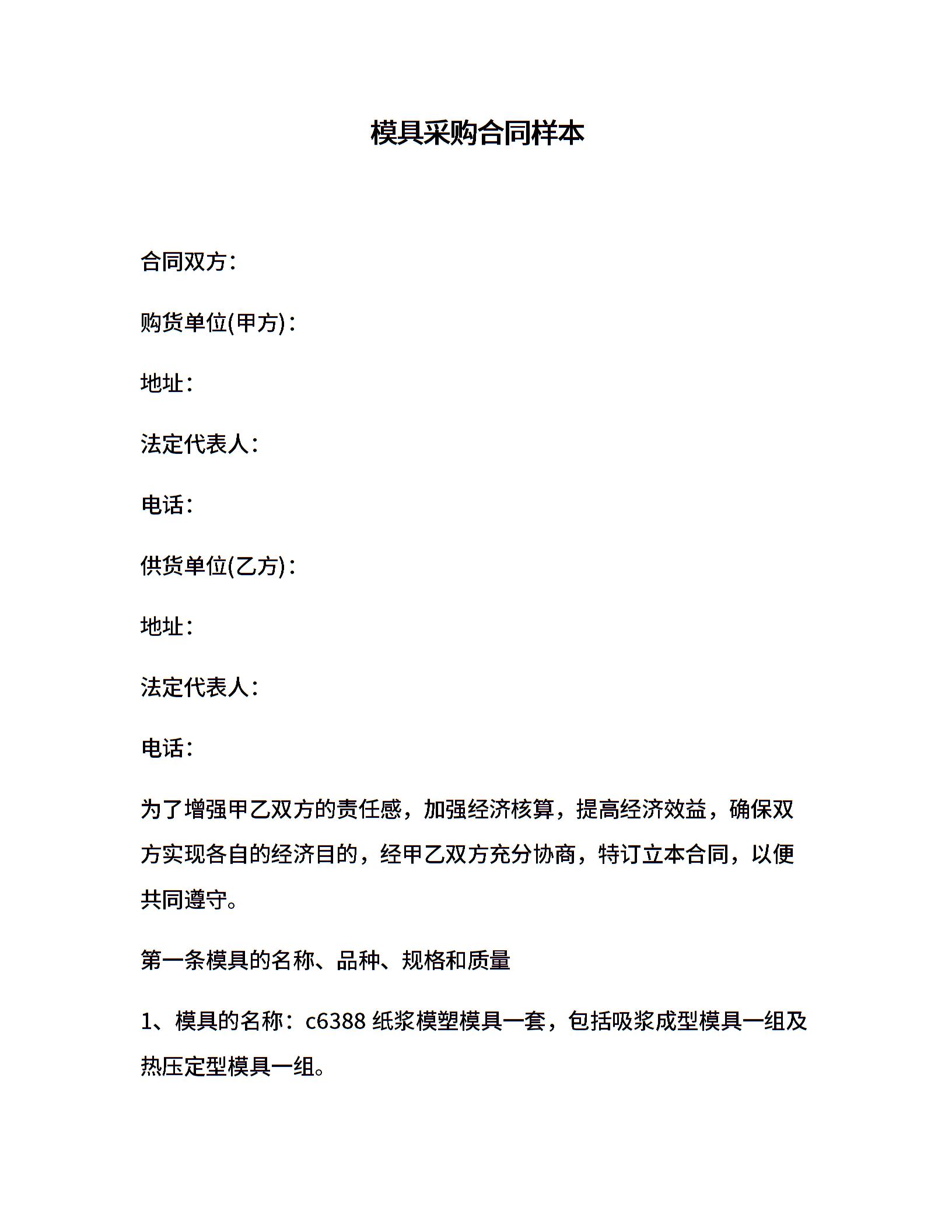 模具采购合同样本

合同双方：

购货单位(甲方)：

地址：

法定代表人：

电话：

供货单位(乙方)：

地址：

法定代表人：

电话：

为了增强甲乙双方的责任感，加强经济核算，提高经济效益，确保双方实现各自的经济目的，经甲乙双方充分协商，特订立本合同，以便共同遵守。

第一条模具的名称、品种、规格和质量

1、模具的名称：c6388 纸浆模塑模具一套，包括吸浆成型模具一组及热压定型模具一组。